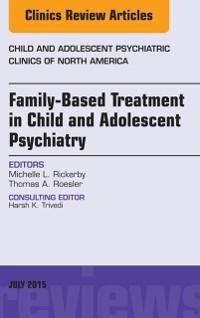 Clinics Review Articles

CHILD AND ADOLESCENT PSYCHIATRIC CLINICS OF NORTH AMERICA

Family-Based Treatment in Child and Adolescent Psychiatry

EDITORS
Michelle L. Rickerby
Thomas A. Roesler

CONSULTING EDITOR
Harsh K. Trivedi

JULY 2015

reviews